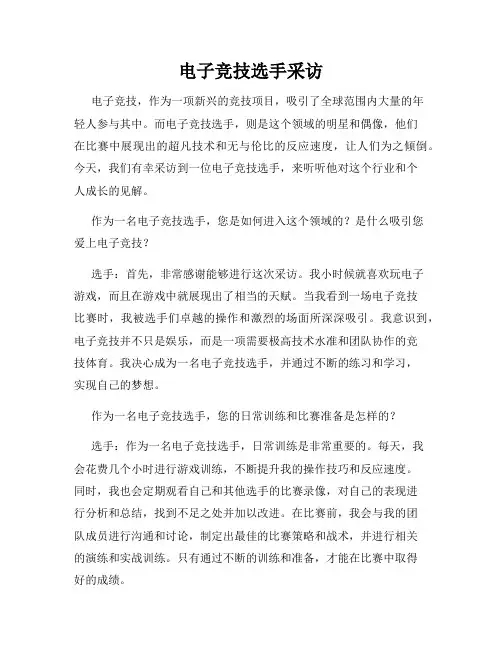 电子竞技选手采访

电子竞技，作为一项新兴的竞技项目，吸引了全球范围内大量的年轻人参与其中。而电子竞技选手，则是这个领域的明星和偶像，他们在比赛中展现出的超凡技术和无与伦比的反应速度，让人们为之倾倒。今天，我们有幸采访到一位电子竞技选手，来听听他对这个行业和个人成长的见解。

作为一名电子竞技选手，您是如何进入这个领域的？是什么吸引您爱上电子竞技？

选手：首先，非常感谢能够进行这次采访。我小时候就喜欢玩电子游戏，而且在游戏中就展现出了相当的天赋。当我看到一场电子竞技比赛时，我被选手们卓越的操作和激烈的场面所深深吸引。我意识到，电子竞技并不只是娱乐，而是一项需要极高技术水准和团队协作的竞技体育。我决心成为一名电子竞技选手，并通过不断的练习和学习，实现自己的梦想。

作为一名电子竞技选手，您的日常训练和比赛准备是怎样的？

选手：作为一名电子竞技选手，日常训练是非常重要的。每天，我会花费几个小时进行游戏训练，不断提升我的操作技巧和反应速度。同时，我也会定期观看自己和其他选手的比赛录像，对自己的表现进行分析和总结，找到不足之处并加以改进。在比赛前，我会与我的团队成员进行沟通和讨论，制定出最佳的比赛策略和战术，并进行相关的演练和实战训练。只有通过不断的训练和准备，才能在比赛中取得好的成绩。